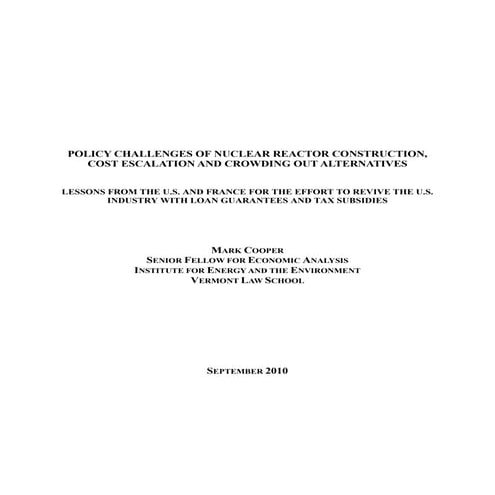 POLICY CHALLENGES OF NUCLEAR REACTOR CONSTRUCTION, COST ESCALATION AND CROWDING OUT ALTERNATIVES

LESSONS FROM THE U.S. AND FRANCE FOR THE EFFORT TO REVIVE THE U.S. INDUSTRY WITH LOAN GUARANTEES AND TAX SUBSIDIES

MARK COOPER
SENIOR FELLOW FOR ECONOMIC ANALYSIS
INSTITUTE FOR ENERGY AND THE ENVIRONMENT
VERMONT LAW SCHOOL

SEPTEMBER 2010